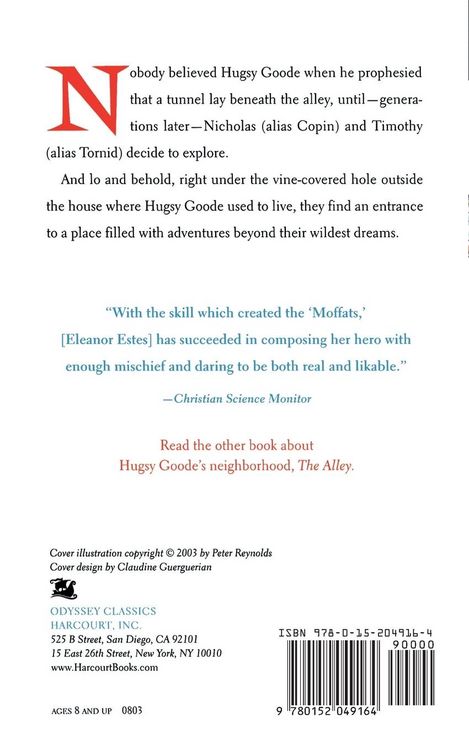 Nobody believed Hugsy Goode when he prophesied that a tunnel lay beneath the alley, until—generations later—Nicholas (alias Copin) and Timothy (alias Tornid) decide to explore.

And lo and behold, right under the vine-covered hole outside the house where Hugsy Goode used to live, they find an entrance to a place filled with adventures beyond their wildest dreams.

"With the skill which created the 'Moffats,' [Eleanor Estes] has succeeded in composing her hero with enough mischief and daring to be both real and likable."

—Christian Science Monitor

Read the other book about Hugsy Goode's neighborhood, The Alley.

Cover illustration copyright © 2003 by Peter Reynolds
Cover design by Claudine Guerguerian

ODYSSEY CLASSICS
HARCOURT, INC.
525 B Street, San Diego, CA 92101
15 East 26th Street, New York, NY 10010
www.HarcourtBooks.com

AGES 8 AND UP 0803

ISBN 978-0-15-204916-4
90000
9 780152 049164